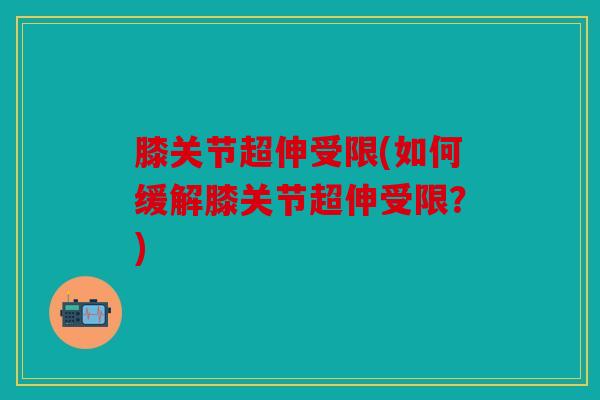 膝关节超伸受限(如何缓解膝关节超伸受限?)